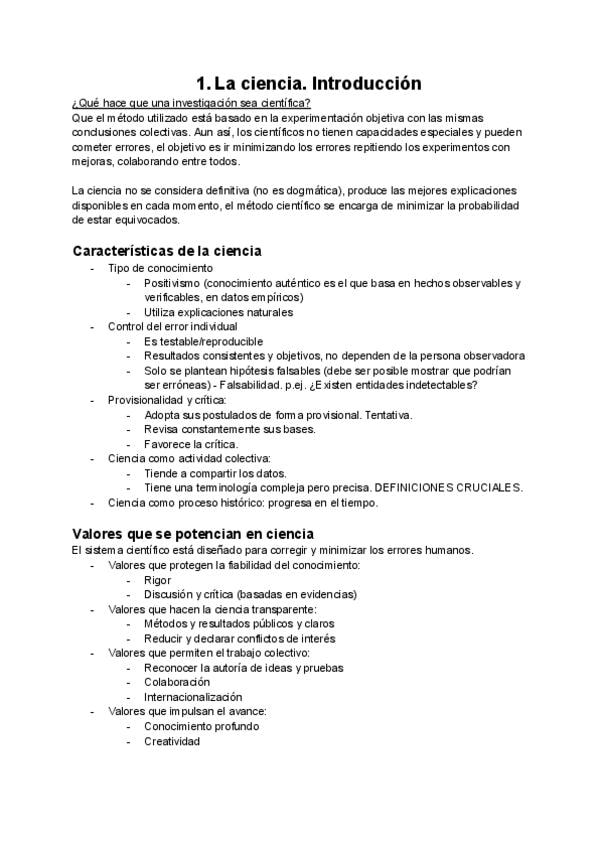 1. La ciencia. Introducción

¿Qué hace que una investigación sea científica?
Que el método utilizado está basado en la experimentación objetiva con las mismas conclusiones colectivas. Aun así, los científicos no tienen capacidades especiales y pueden cometer errores, el objetivo es ir minimizando los errores repitiendo los experimentos con mejoras, colaborando entre todos.

La ciencia no se considera definitiva (no es dogmática), produce las mejores explicaciones disponibles en cada momento, el método científico se encarga de minimizar la probabilidad de estar equivocados.

Características de la ciencia

- Tipo de conocimiento
- Positivismo (conocimiento auténtico es el que basa en hechos observables y verificables, en datos empíricos)
- Utiliza explicaciones naturales
- Control del error individual
- Es testable/reproducible
- Resultados consistentes y objetivos, no dependen de la persona observadora
- Solo se plantean hipótesis falsables (debe ser posible mostrar que podrían ser erróneas) - Falsabilidad. p.ej. ¿Existen entidades indetectables?
- Provisionalidad y crítica:
- Adopta sus postulados de forma provisional. Tentativa.
- Revisa constantemente sus bases.
- Favorece la crítica.
- Ciencia como actividad colectiva:
- Tiende a compartir los datos.
- Tiene una terminología compleja pero precisa. DEFINICIONES CRUCIALES.
- Ciencia como proceso histórico: progresa en el tiempo.

Valores que se potencian en ciencia
El sistema científico está diseñado para corregir y minimizar los errores humanos.
- Valores que protegen la fiabilidad del conocimiento:
- Rigor
- Discusión y crítica (basadas en evidencias)
- Valores que hacen la ciencia transparente:
- Métodos y resultados públicos y claros
- Reducir y declarar conflictos de interés
- Valores que permiten el trabajo colectivo:
- Reconocer la autoría de ideas y pruebas
- Colaboración
- Internacionalización
- Valores que impulsan el avance:
- Conocimiento profundo
- Creatividad